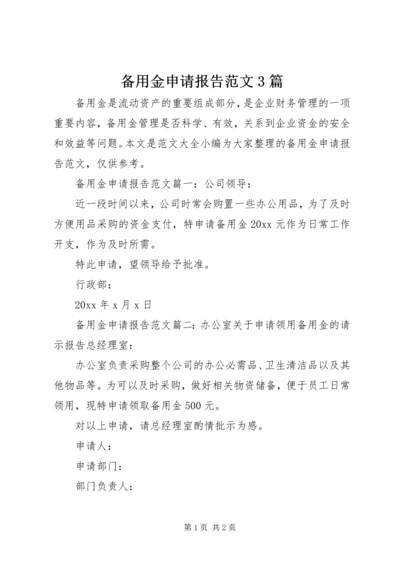 备用金申请报告范文3篇

备用金是流动资产的重要组成部分，是企业财务管理的一项重要内容，备用金管理是否科学、有效，关系到企业资金的安全和效益等问题。本文是范文大全小编为大家整理的备用金申请报告范文，仅供参考。

备用金申请报告范文篇一：公司领导：

近一段时间以来，公司时常会购置一些办公用品，为了及时方便用品采购的资金支付，特申请备用金20xx元作为日常工作开支，作为及时所需。

特此申请，望领导给予批准。

行政部：

20xx年x月x日

备用金申请报告范文篇二：办公室关于申请领用备用金的请示报告总经理室：

办公室负责采购整个公司的办公必需品、卫生清洁品以及其他物品等。为可以及时采购，做好相关物资储备，便于员工日常领用，现特申请领取备用金500元。

对以上申请，请总经理室酌情批示为感。

申请人：

申请部门：

部门负责人：

第1页 共2页